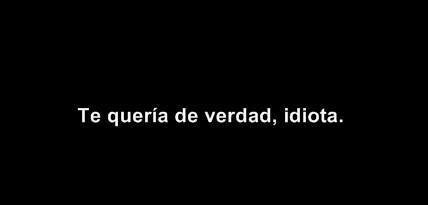 Te quería de verdad, idiota.